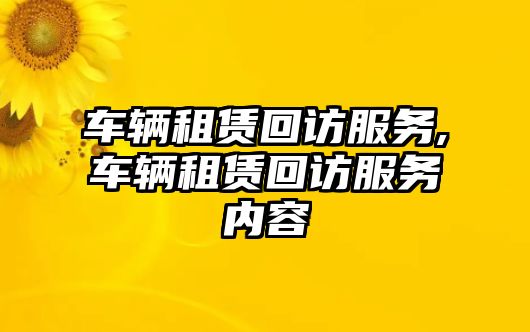 车辆租赁回访服务,车辆租赁回访服务内容